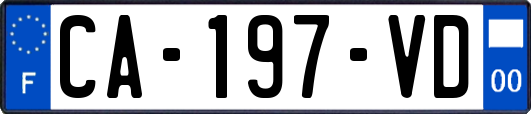 F

CA-197-VD

00